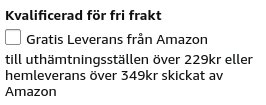 Kvalificerad för fri frakt

Gratis Leverans från Amazon

till uthämtningsställen över 229kr eller hemleverans över 349kr skickat av Amazon